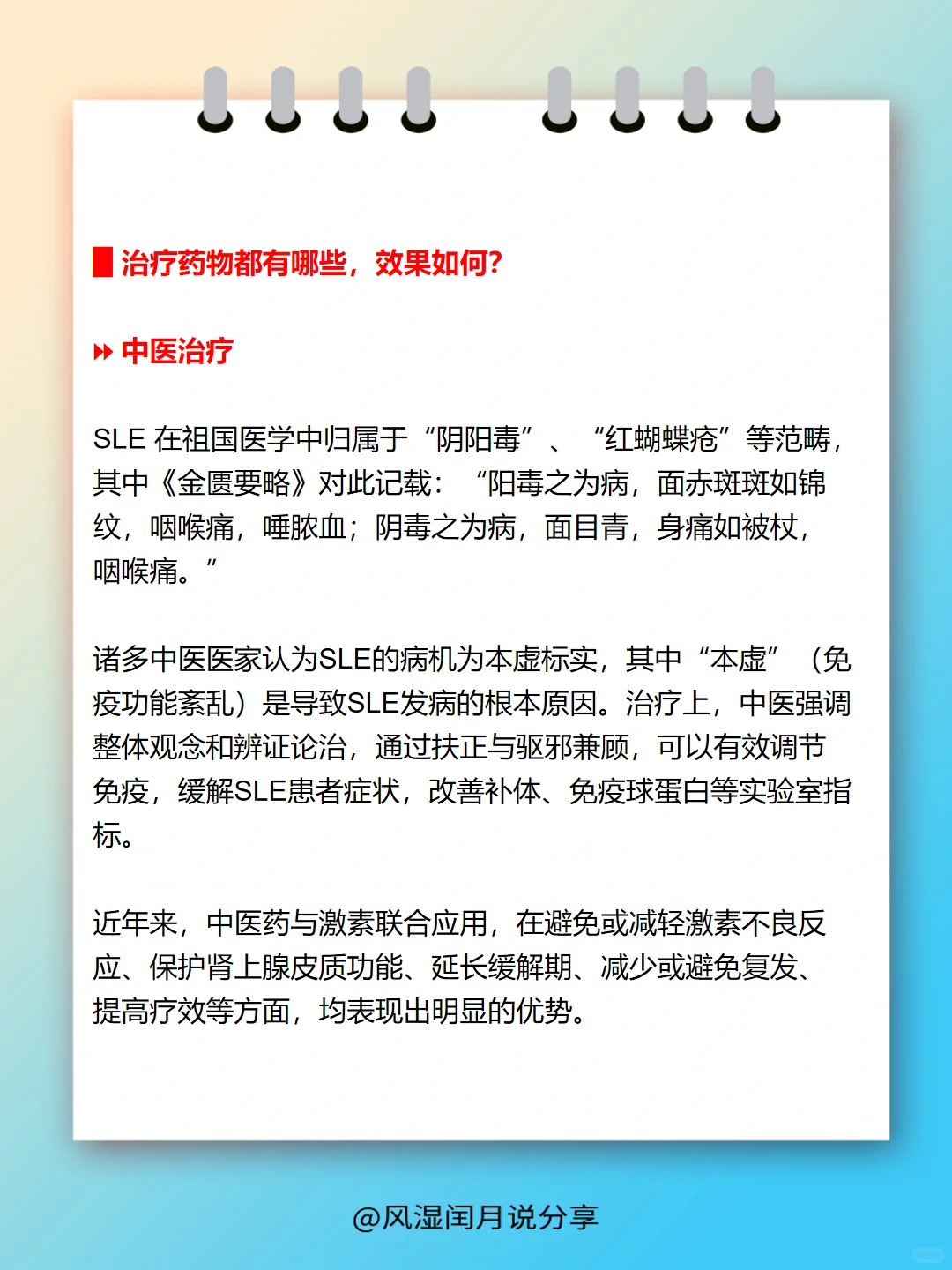 治疗药物都有哪些，效果如何?

中医治疗

SLE 在祖国医学中归属于“阴阳毒”、“红蝴蝶疮”等范畴，其中《金匮要略》对此记载：“阳毒之为病，面赤斑斑如锦纹，咽喉痛，唾脓血；阴毒之为病，面目青，身痛如被杖，咽喉痛。”

诸多中医医家认为SLE的病机为本虚标实，其中“本虚”（免疫功能紊乱）是导致SLE发病的根本原因。治疗上，中医强调整体观念和辨证论治，通过扶正与驱邪兼顾，可以有效调节免疫，缓解SLE患者症状，改善补体、免疫球蛋白等实验室指标。

近年来，中医药与激素联合应用，在避免或减轻激素不良反应、保护肾上腺皮质功能、延长缓解期、减少或避免复发、提高疗效等方面，均表现出明显的优势。

@风湿闰月说分享